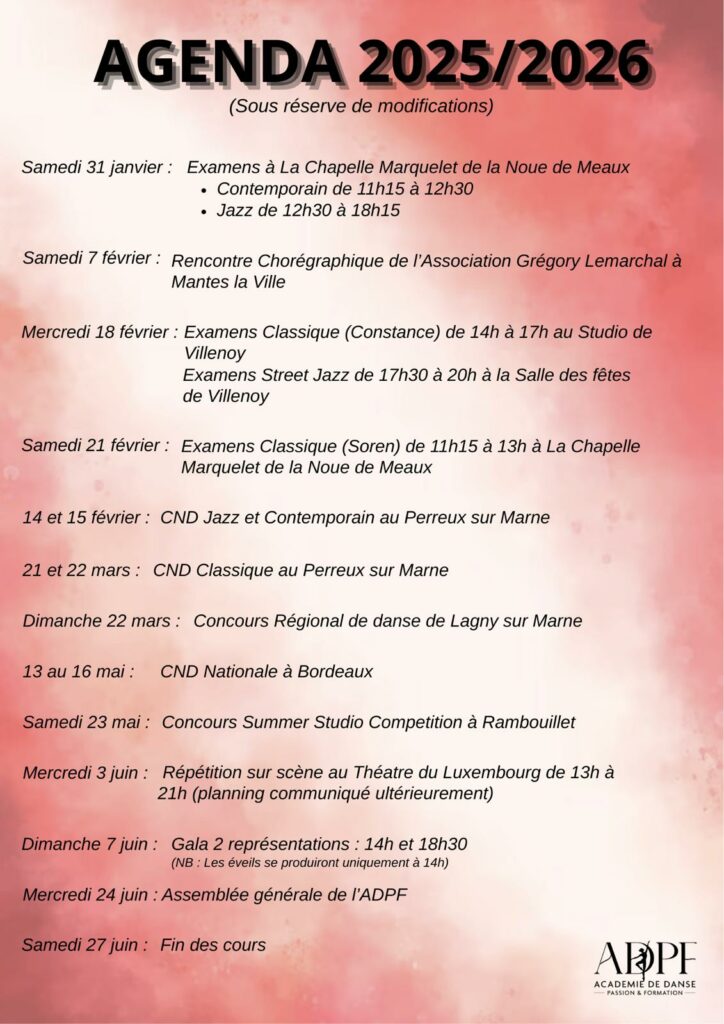 AGENDA 2025/2026
(Sous réserve de modifications)

Samedi 31 janvier : Examens à La Chapelle Marquelet de la Noue de Meaux
• Contemporain de 11h15 à 12h30
• Jazz de 12h30 à 18h15

Samedi 7 février : Rencontre Chorégraphique de l'Association Grégory Lemarchal à Mantes la Ville

Mercredi 18 février : Examens Classique (Constance) de 14h à 17h au Studio de Villenoy
Examens Street Jazz de 17h30 à 20h à la Salle des fêtes de Villenoy

Samedi 21 février : Examens Classique (Soren) de 11h15 à 13h à La Chapelle Marquelet de la Noue de Meaux

14 et 15 février : CND Jazz et Contemporain au Perreux sur Marne

21 et 22 mars : CND Classique au Perreux sur Marne

Dimanche 22 mars : Concours Régional de danse de Lagny sur Marne

13 au 16 mai : CND Nationale à Bordeaux

Samedi 23 mai : Concours Summer Studio Competition à Rambouillet

Mercredi 3 juin : Répétition sur scène au Théatre du Luxembourg de 13h à 21h (planning communiqué ultérieurement)

Dimanche 7 juin : Gala 2 représentations : 14h et 18h30
(NB : Les éveils se produiront uniquement à 14h)

Mercredi 24 juin : Assemblée générale de l'ADPF

Samedi 27 juin : Fin des cours

ADPF
ACADEMIE DE DANSE
PASSION & FORMATION